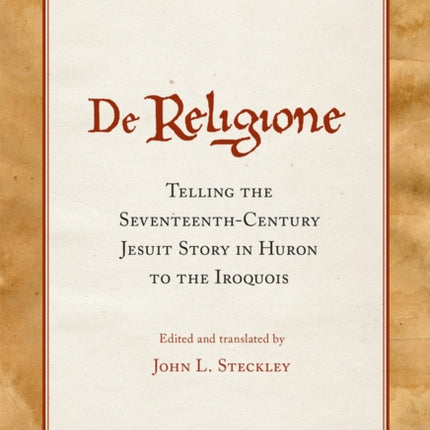 De Religione

Telling the Seventeenth-Century Jesuit Story in Huron to the Iroquois

Edited and translated by

John L. Steckley